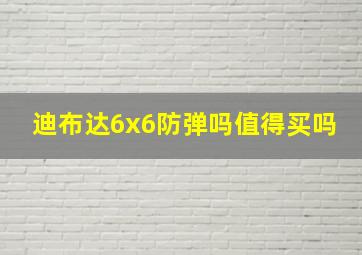 迪布达6x6防弹吗值得买吗